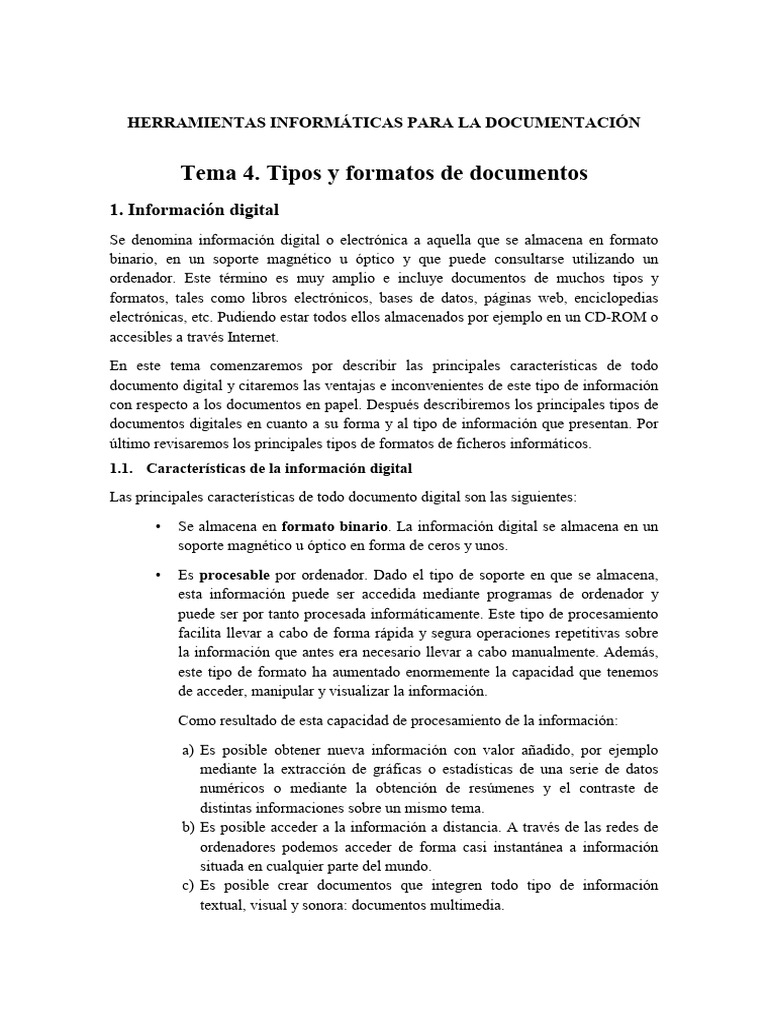 HERRAMIENTAS INFORMÁTICAS PARA LA DOCUMENTACIÓN

Tema 4. Tipos y formatos de documentos

1. Información digital

Se denomina información digital o electrónica a aquella que se almacena en formato binario, en un soporte magnético u óptico y que puede consultarse utilizando un ordenador. Este término es muy amplio e incluye documentos de muchos tipos y formatos, tales como libros electrónicos, bases de datos, páginas web, enciclopedias electrónicas, etc. Pudiendo estar todos ellos almacenados por ejemplo en un CD-ROM o accesibles a través Internet.

En este tema comenzaremos por describir las principales características de todo documento digital y citaremos las ventajas e inconvenientes de este tipo de información con respecto a los documentos en papel. Después describiremos los principales tipos de documentos digitales en cuanto a su forma y al tipo de información que presentan. Por último revisaremos los principales tipos de formatos de ficheros informáticos.

1.1. Características de la información digital

Las principales características de todo documento digital son las siguientes:

• Se almacena en formato binario. La información digital se almacena en un soporte magnético u óptico en forma de ceros y unos.

• Es procesable por ordenador. Dado el tipo de soporte en que se almacena, esta información puede ser accedida mediante programas de ordenador y puede ser por tanto procesada informáticamente. Este tipo de procesamiento facilita llevar a cabo de forma rápida y segura operaciones repetitivas sobre la información que antes era necesario llevar a cabo manualmente. Además, este tipo de formato ha aumentado enormemente la capacidad que tenemos de acceder, manipular y visualizar la información.

Como resultado de esta capacidad de procesamiento de la información:

a) Es posible obtener nueva información con valor añadido, por ejemplo mediante la extracción de gráficas o estadísticas de una serie de datos numéricos o mediante la obtención de resúmenes y el contraste de distintas informaciones sobre un mismo tema.
b) Es posible acceder a la información a distancia. A través de las redes de ordenadores podemos acceder de forma casi instantánea a información situada en cualquier parte del mundo.
c) Es posible crear documentos que integren todo tipo de información textual, visual y sonora: documentos multimedia.